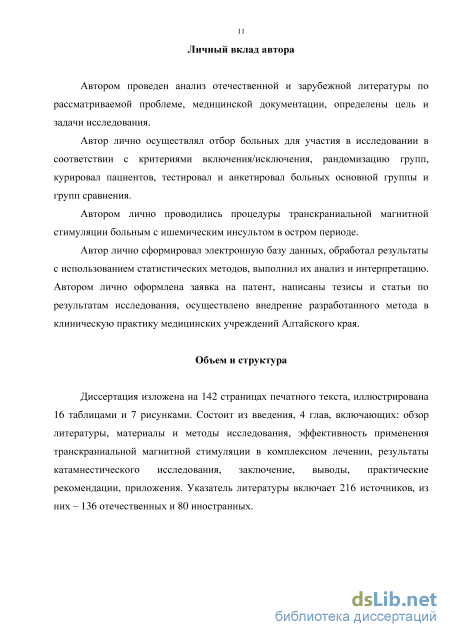 11

Личный вклад автора

Автором проведен анализ отечественной и зарубежной литературы по рассматриваемой проблеме, медицинской документации, определены цель и задачи исследования.

Автор лично осуществлял отбор больных для участия в исследовании в соответствии с критериями включения/исключения, рандомизацию групп, курировал пациентов, тестировал и анкетировал больных основной группы и групп сравнения.

Автором лично проводились процедуры транскраниальной магнитной стимуляции больным с ишемическим инсультом в остром периоде.

Автор лично сформировал электронную базу данных, обработал результаты с использованием статистических методов, выполнил их анализ и интерпретацию. Автором лично оформлена заявка на патент, написаны тезисы и статьи по результатам исследования, осуществлено внедрение разработанного метода в клиническую практику медицинских учреждений Алтайского края.

Объем и структура

Диссертация изложена на 142 страницах печатного текста, иллюстрирована 16 таблицами и 7 рисунками. Состоит из введения, 4 глав, включающих: обзор литературы, материалы и методы исследования, эффективность применения транскраниальной магнитной стимуляции в комплексном лечении, результаты катамнестического исследования, заключение, выводы, практические рекомендации, приложения. Указатель литературы включает 216 источников, из них – 136 отечественных и 80 иностранных.

dsLib.net
библиотека диссертаций